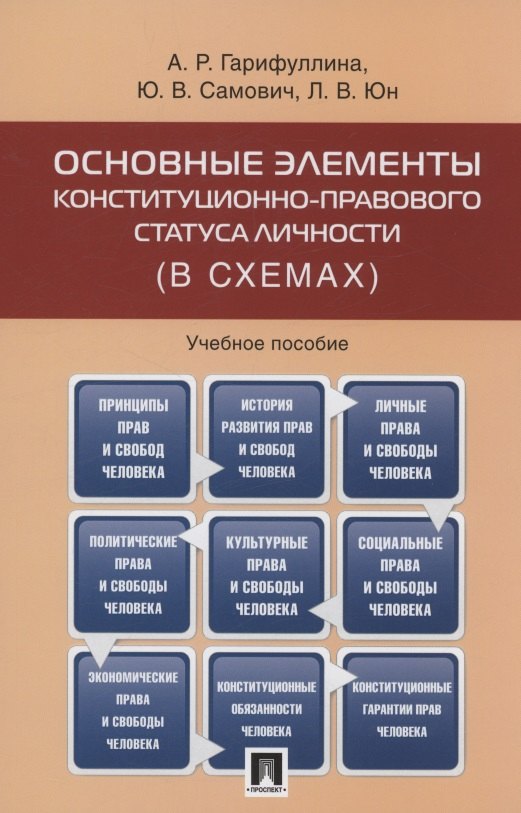 А. Р. Гарифуллина,
Ю. В. Самович, Л. В. Юн

ОСНОВНЫЕ ЭЛЕМЕНТЫ КОНСТИТУЦИОННО-ПРАВОВОГО СТАТУСА ЛИЧНОСТИ (В СХЕМАХ)

Учебное пособие

ПРИНЦИПЫ ПРАВ И СВОБОД ЧЕЛОВЕКА

ИСТОРИЯ РАЗВИТИЯ ПРАВ И СВОБОД ЧЕЛОВЕКА

ЛИЧНЫЕ ПРАВА И СВОБОДЫ ЧЕЛОВЕКА

ПОЛИТИЧЕСКИЕ ПРАВА И СВОБОДЫ ЧЕЛОВЕКА

КУЛЬТУРНЫЕ ПРАВА И СВОБОДЫ ЧЕЛОВЕКА

СОЦИАЛЬНЫЕ ПРАВА И СВОБОДЫ ЧЕЛОВЕКА

ЭКОНОМИЧЕСКИЕ ПРАВА И СВОБОДЫ ЧЕЛОВЕКА

КОНСТИТУЦИОННЫЕ ОБЯЗАННОСТИ ЧЕЛОВЕКА

КОНСТИТУЦИОННЫЕ ГАРАНТИИ ПРАВ ЧЕЛОВЕКА

ПРОСПЕКТ